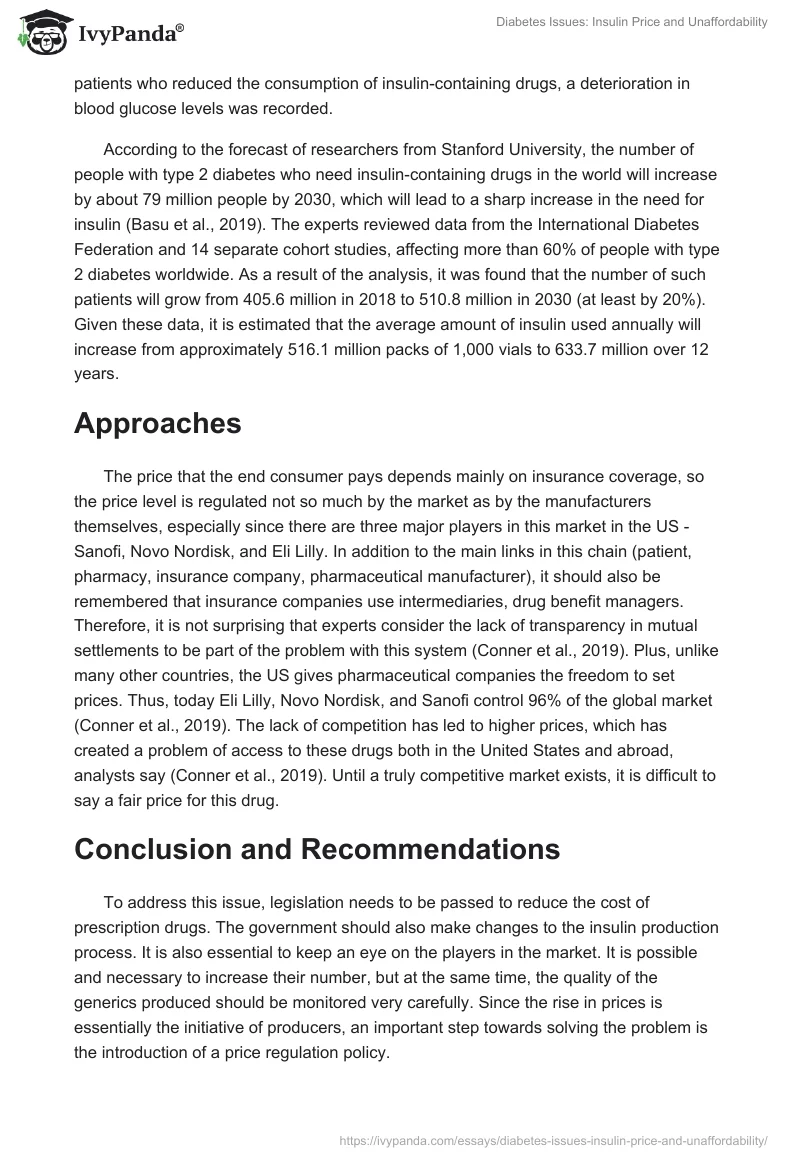 IvyPanda®

Diabetes Issues: Insulin Price and Unaffordability

patients who reduced the consumption of insulin-containing drugs, a deterioration in blood glucose levels was recorded.

According to the forecast of researchers from Stanford University, the number of people with type 2 diabetes who need insulin-containing drugs in the world will increase by about 79 million people by 2030, which will lead to a sharp increase in the need for insulin (Basu et al., 2019). The experts reviewed data from the International Diabetes Federation and 14 separate cohort studies, affecting more than 60% of people with type 2 diabetes worldwide. As a result of the analysis, it was found that the number of such patients will grow from 405.6 million in 2018 to 510.8 million in 2030 (at least by 20%). Given these data, it is estimated that the average amount of insulin used annually will increase from approximately 516.1 million packs of 1,000 vials to 633.7 million over 12 years.

Approaches

The price that the end consumer pays depends mainly on insurance coverage, so the price level is regulated not so much by the market as by the manufacturers themselves, especially since there are three major players in this market in the US - Sanofi, Novo Nordisk, and Eli Lilly. In addition to the main links in this chain (patient, pharmacy, insurance company, pharmaceutical manufacturer), it should also be remembered that insurance companies use intermediaries, drug benefit managers. Therefore, it is not surprising that experts consider the lack of transparency in mutual settlements to be part of the problem with this system (Conner et al., 2019). Plus, unlike many other countries, the US gives pharmaceutical companies the freedom to set prices. Thus, today Eli Lilly, Novo Nordisk, and Sanofi control 96% of the global market (Conner et al., 2019). The lack of competition has led to higher prices, which has created a problem of access to these drugs both in the United States and abroad, analysts say (Conner et al., 2019). Until a truly competitive market exists, it is difficult to say a fair price for this drug.

Conclusion and Recommendations

To address this issue, legislation needs to be passed to reduce the cost of prescription drugs. The government should also make changes to the insulin production process. It is also essential to keep an eye on the players in the market. It is possible and necessary to increase their number, but at the same time, the quality of the generics produced should be monitored very carefully. Since the rise in prices is essentially the initiative of producers, an important step towards solving the problem is the introduction of a price regulation policy.

https://ivypanda.com/essays/diabetes-issues-insulin-price-and-unaffordability/